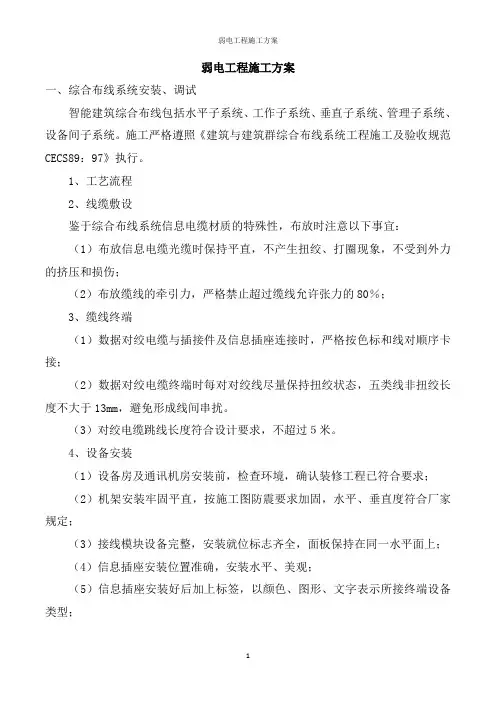 弱电工程施工方案

弱电工程施工方案

一、综合布线系统安装、调试

智能建筑综合布线包括水平子系统、工作子系统、垂直子系统、管理子系统、设备间子系统。施工严格遵照《建筑与建筑群综合布线系统工程施工及验收规范CECS89：97》执行。

1、工艺流程

2、线缆敷设

鉴于综合布线系统信息电缆材质的特殊性，布放时注意以下事宜：

（1）布放信息电缆光缆时保持平直，不产生扭绞、打圈现象，不受到外力的挤压和损伤；

（2）布放缆线的牵引力，严格禁止超过缆线允许张力的80%；

3、缆线终端

（1）数据对绞电缆与插接件及信息插座连接时，严格按色标和线对顺序卡接；

（2）数据对绞电缆终端时每对对绞线尽量保持扭绞状态，五类线非扭绞长度不大于13mm，避免形成线间串扰。

（3）对绞电缆跳线长度符合设计要求，不超过5米。

4、设备安装

（1）设备房及通讯机房安装前，检查环境，确认装修工程已符合要求；

（2）机架安装牢固平直，按施工图防震要求加固，水平、垂直度符合厂家规定；

（3）接线模块设备完整，安装就位标志齐全，面板保持在同一水平面上；

（4）信息插座安装位置准确，安装水平、美观；

（5）信息插座安装好后加上标签，以颜色、图形、文字表示所接终端设备类型；

1